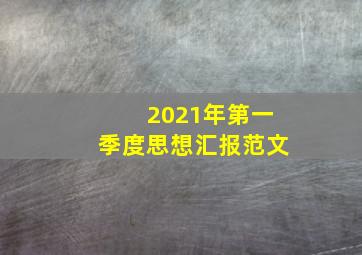 2021年第一季度思想汇报范文